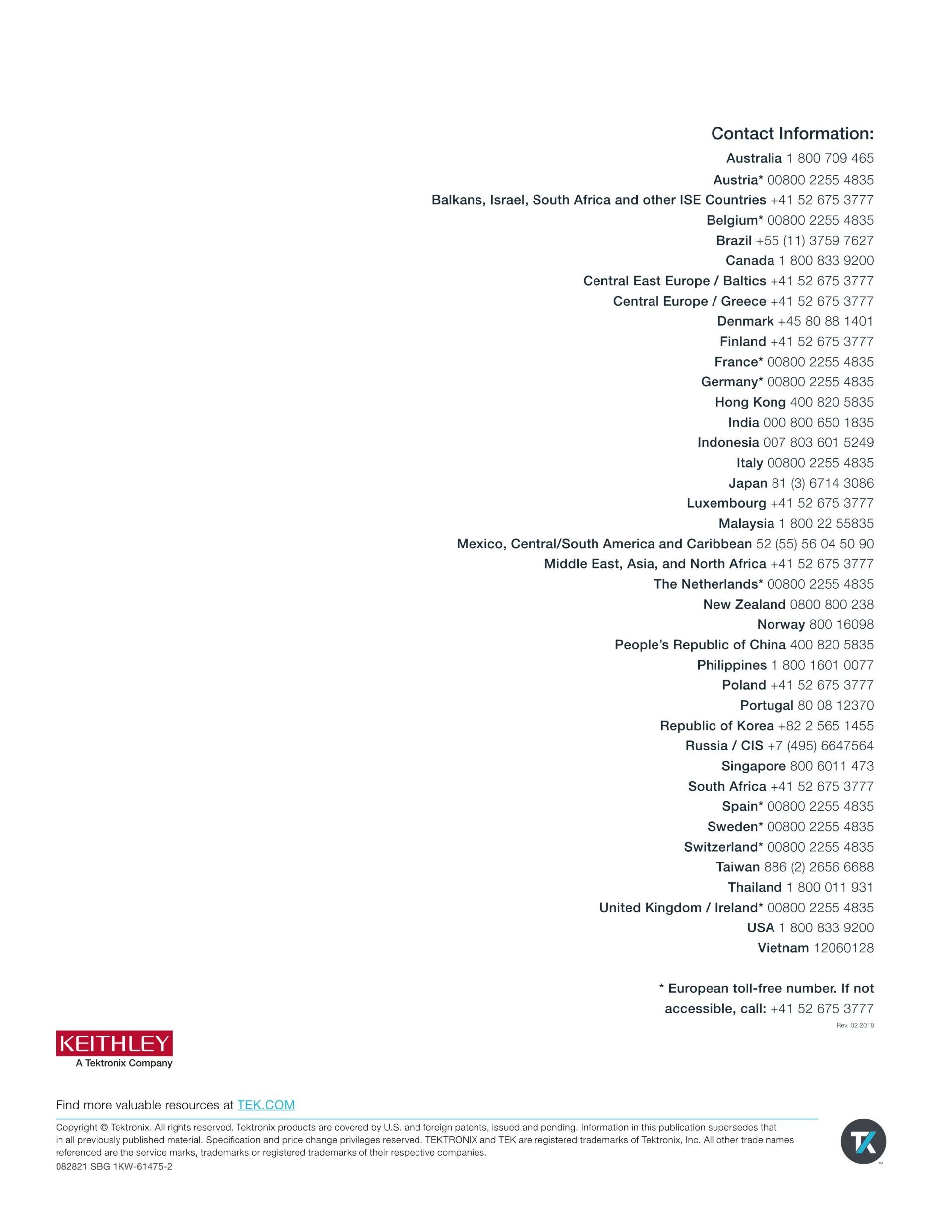 Contact Information:

Australia 1 800 709 465
Austria* 00800 2255 4835
Balkans, Israel, South Africa and other ISE Countries +41 52 675 3777
Belgium* 00800 2255 4835
Brazil +55 (11) 3759 7627
Canada 1 800 833 9200
Central East Europe / Baltics +41 52 675 3777
Central Europe / Greece +41 52 675 3777
Denmark +45 80 88 1401
Finland +41 52 675 3777
France* 00800 2255 4835
Germany* 00800 2255 4835
Hong Kong 400 820 5835
India 000 800 650 1835
Indonesia 007 803 601 5249
Italy 00800 2255 4835
Japan 81 (3) 6714 3086
Luxembourg +41 52 675 3777
Malaysia 1 800 22 55835
Mexico, Central/South America and Caribbean 52 (55) 56 04 50 90
Middle East, Asia, and North Africa +41 52 675 3777
The Netherlands* 00800 2255 4835
New Zealand 0800 800 238
Norway 800 16098
People's Republic of China 400 820 5835
Philippines 1 800 1601 0077
Poland +41 52 675 3777
Portugal 80 08 12370
Republic of Korea +82 2 565 1455
Russia / CIS +7 (495) 6647564
Singapore 800 6011 473
South Africa +41 52 675 3777
Spain* 00800 2255 4835
Sweden* 00800 2255 4835
Switzerland* 00800 2255 4835
Taiwan 886 (2) 2656 6688
Thailand 1 800 011 931
United Kingdom / Ireland* 00800 2255 4835
USA 1 800 833 9200
Vietnam 12060128

* European toll-free number. If not accessible, call: +41 52 675 3777

Rev. 02.2018

KEITHLEY
A Tektronix Company

Find more valuable resources at TEK.COM

Copyright © Tektronix. All rights reserved. Tektronix products are covered by U.S. and foreign patents, issued and pending. Information in this publication supersedes that in all previously published material. Specification and price change privileges reserved. TEKTRONIX and TEK are registered trademarks of Tektronix, Inc. All other trade names referenced are the service marks, trademarks or registered trademarks of their respective companies.
082821 SBG 1KW-61475-2